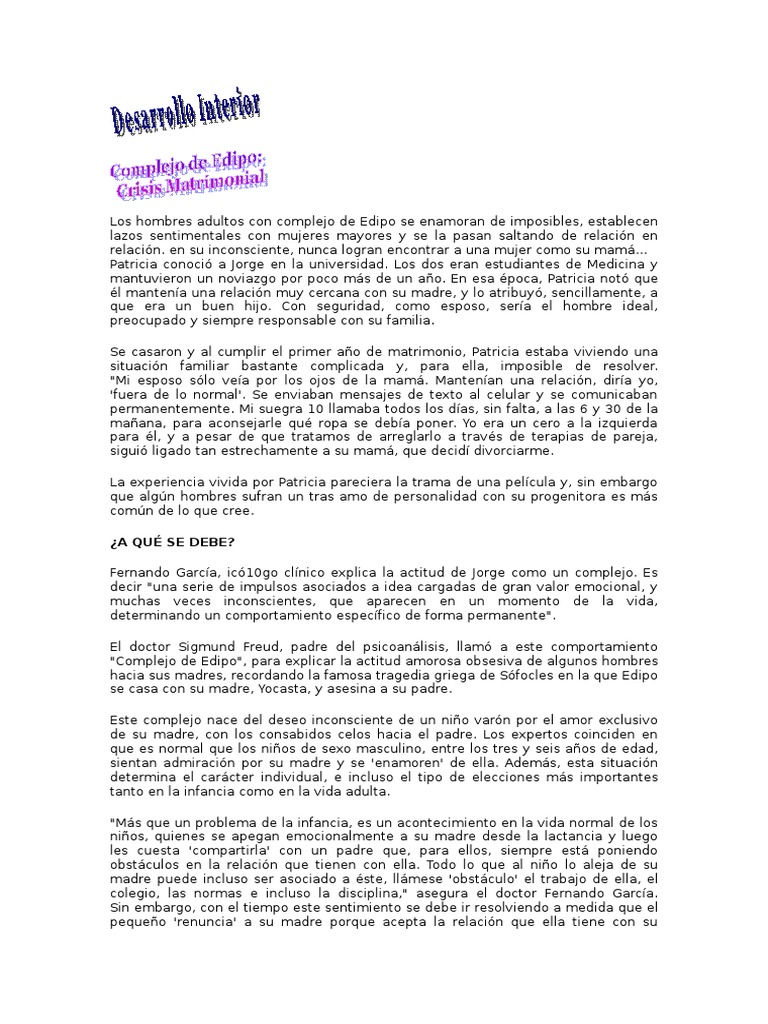 Desarrollo Interior

Complejo de Edipo: Crisis Matrimonial

Los hombres adultos con complejo de Edipo se enamoran de imposibles, establecen lazos sentimentales con mujeres mayores y se la pasan saltando de relación en relación. en su inconsciente, nunca logran encontrar a una mujer como su mamá... Patricia conoció a Jorge en la universidad. Los dos eran estudiantes de Medicina y mantuvieron un noviazgo por poco más de un año. En esa época, Patricia notó que él mantenía una relación muy cercana con su madre, y lo atribuyó, sencillamente, a que era un buen hijo. Con seguridad, como esposo, sería el hombre ideal, preocupado y siempre responsable con su familia.

Se casaron y al cumplir el primer año de matrimonio, Patricia estaba viviendo una situación familiar bastante complicada y, para ella, imposible de resolver. "Mi esposo sólo veía por los ojos de la mamá. Mantenían una relación, diría yo, 'fuera de lo normal'. Se enviaban mensajes de texto al celular y se comunicaban permanentemente. Mi suegra 10 llamaba todos los días, sin falta, a las 6 y 30 de la mañana, para aconsejarle qué ropa se debía poner. Yo era un cero a la izquierda para él, y a pesar de que tratamos de arreglarlo a través de terapias de pareja, siguió ligado tan estrechamente a su mamá, que decidí divorciarme.

La experiencia vivida por Patricia pareciera la trama de una película y, sin embargo que algún hombres sufran un tras amo de personalidad con su progenitora es más común de lo que cree.

¿A QUÉ SE DEBE?

Fernando García, icó10go clínico explica la actitud de Jorge como un complejo. Es decir "una serie de impulsos asociados a idea cargadas de gran valor emocional, y muchas veces inconscientes, que aparecen en un momento de la vida, determinando un comportamiento específico de forma permanente".

El doctor Sigmund Freud, padre del psicoanálisis, llamó a este comportamiento "Complejo de Edipo", para explicar la actitud amorosa obsesiva de algunos hombres hacia sus madres, recordando la famosa tragedia griega de Sófocles en la que Edipo se casa con su madre, Yocasta, y asesina a su padre.

Este complejo nace del deseo inconsciente de un niño varón por el amor exclusivo de su madre, con los consabidos celos hacia el padre. Los expertos coinciden en que es normal que los niños de sexo masculino, entre los tres y seis años de edad, sientan admiración por su madre y se 'enamoren' de ella. Además, esta situación determina el carácter individual, e incluso el tipo de elecciones más importantes tanto en la infancia como en la vida adulta.

"Más que un problema de la infancia, es un acontecimiento en la vida normal de los niños, quienes se apegan emocionalmente a su madre desde la lactancia y luego les cuesta 'compartirla' con un padre que, para ellos, siempre está poniendo obstáculos en la relación que tienen con ella. Todo lo que al niño lo aleja de su madre puede incluso ser asociado a éste, llámese 'obstáculo' el trabajo de ella, el colegio, las normas e incluso la disciplina," asegura el doctor Fernando García. Sin embargo, con el tiempo este sentimiento se debe ir resolviendo a medida que el pequeño 'renuncia' a su madre porque acepta la relación que ella tiene con su